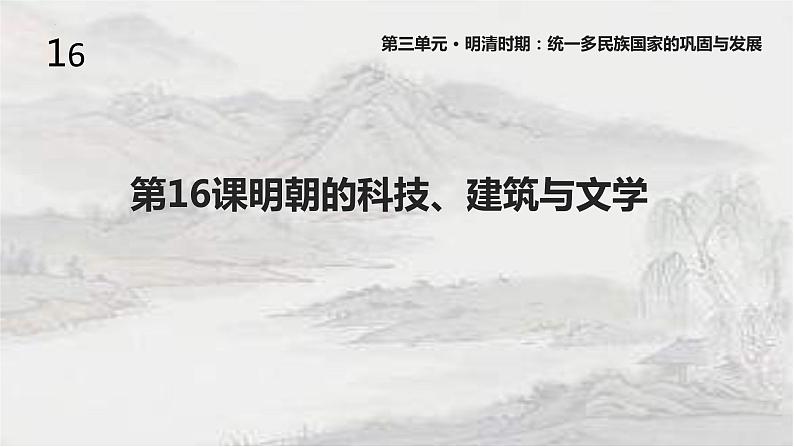 16

第三单元·明清时期：统一多民族国家的巩固与发展

第16课明朝的科技、建筑与文学